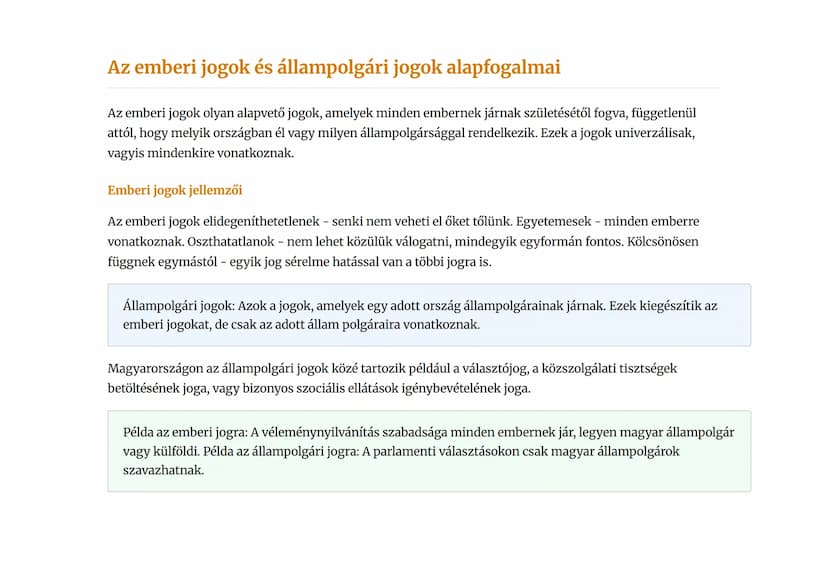 Az emberi jogok és állampolgári jogok alapfogalmai

Az emberi jogok olyan alapvető jogok, amelyek minden embernek járnak születésétől fogva, függetlenül attól, hogy melyik országban él vagy milyen állampolgársággal rendelkezik. Ezek a jogok univerzálisak, vagyis mindenkire vonatkoznak.

Emberi jogok jellemzői

Az emberi jogok elidegeníthetetlenek - senki nem veheti el őket tőlünk. Egyetemesek - minden emberre vonatkoznak. Oszthatatlanok - nem lehet közülük válogatni, mindegyik egyformán fontos. Kölcsönösen függnek egymástól - egyik jog sérelme hatással van a többi jogra is.

Állampolgári jogok: Azok a jogok, amelyek egy adott ország állampolgárainak járnak. Ezek kiegészítik az emberi jogokat, de csak az adott állam polgáraira vonatkoznak.

Magyarországon az állampolgári jogok közé tartozik például a választójog, a közszolgálati tisztségek betöltésének joga, vagy bizonyos szociális ellátások igénybevételének joga.

Példa az emberi jogra: A véleménynyilvánítás szabadsága minden embernek jár, legyen magyar állampolgár vagy külföldi. Példa az állampolgári jogra: A parlamenti választásokon csak magyar állampolgárok szavazhatnak.